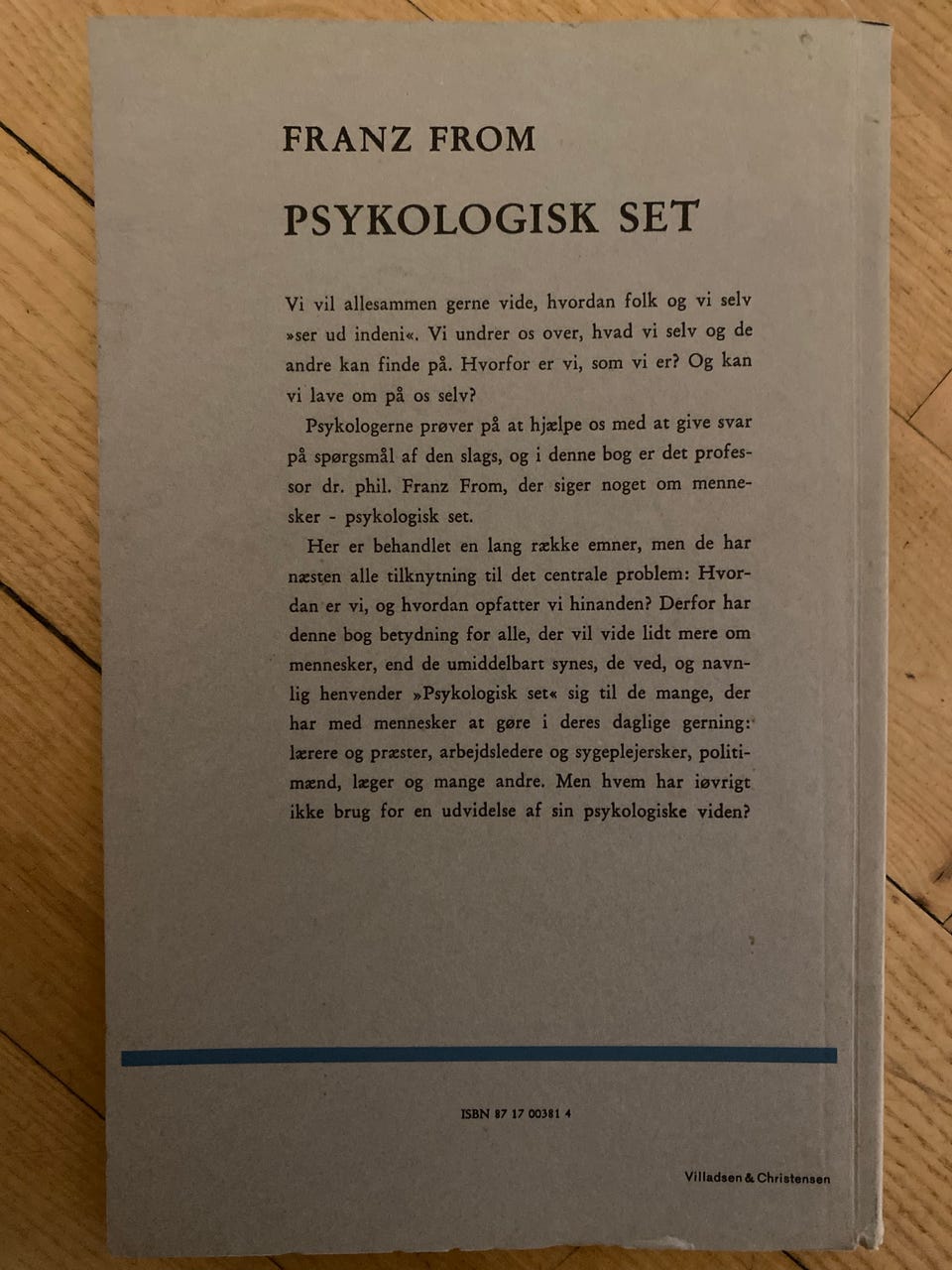 FRANZ FROM

PSYKOLOGISK SET

Vi vil allesammen gerne vide, hvordan folk og vi selv »ser ud indeni«. Vi undrer os over, hvad vi selv og de andre kan finde på. Hvorfor er vi, som vi er? Og kan vi lave om på os selv?

Psykologerne prøver på at hjælpe os med at give svar på spørgsmål af den slags, og i denne bog er det professor dr. phil. Franz From, der siger noget om mennesker - psykologisk set.

Her er behandlet en lang række emner, men de har næsten alle tilknytning til det centrale problem: Hvordan er vi, og hvordan opfatter vi hinanden? Derfor har denne bog betydning for alle, der vil vide lidt mere om mennesker, end de umiddelbart synes, de ved, og navnlig henvender »Psykologisk set« sig til de mange, der har med mennesker at gøre i deres daglige gerning: lærere og præster, arbejdsledere og sygeplejersker, politimænd, læger og mange andre. Men hvem har iøvrigt ikke brug for en udvidelse af sin psykologiske viden?

ISBN 87 17 00381 4

Villadsen & Christensen